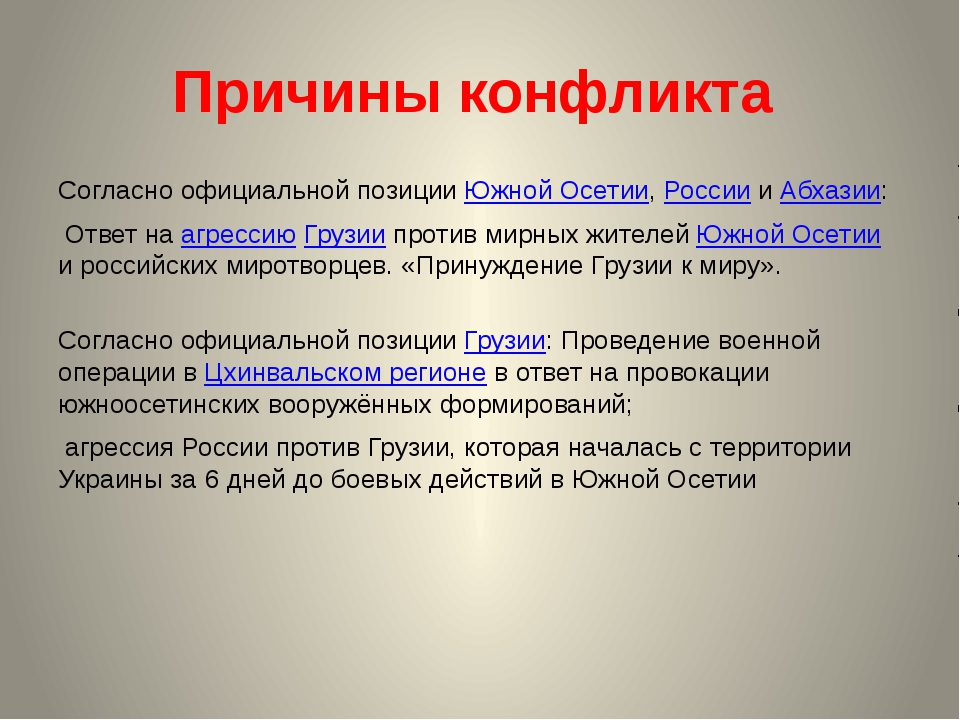 Причины конфликта

Согласно официальной позиции Южной Осетии, России и Абхазии:

Ответ на агрессию Грузии против мирных жителей Южной Осетии и российских миротворцев. «Принуждение Грузии к миру».

Согласно официальной позиции Грузии: Проведение военной операции в Цхинвальском регионе в ответ на провокации южноосетинских вооружённых формирований;

агрессия России против Грузии, которая началась с территории Украины за 6 дней до боевых действий в Южной Осетии